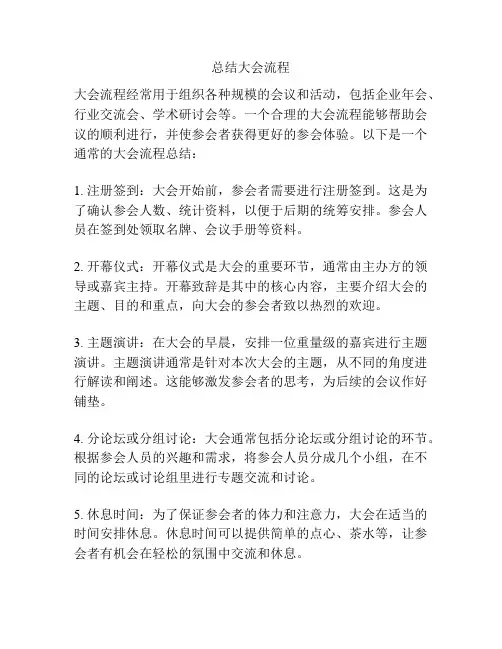 总结大会流程

大会流程经常用于组织各种规模的会议和活动，包括企业年会、行业交流会、学术研讨会等。一个合理的大会流程能够帮助会议的顺利进行，并使参会者获得更好的参会体验。以下是一个通常的大会流程总结：

1. 注册签到：大会开始前，参会者需要进行注册签到。这是为了确认参会人数、统计资料，以便于后期的统筹安排。参会人员在签到处领取名牌、会议手册等资料。

2. 开幕仪式：开幕仪式是大会的重要环节，通常由主办方的领导或嘉宾主持。开幕致辞是其中的核心内容，主要介绍大会的主题、目的和重点，向大会的参会者致以热烈的欢迎。

3. 主题演讲：在大会的早晨，安排一位重量级的嘉宾进行主题演讲。主题演讲通常是针对本次大会的主题，从不同的角度进行解读和阐述。这能够激发参会者的思考，为后续的会议作好铺垫。

4. 分论坛或分组讨论：大会通常包括分论坛或分组讨论的环节。根据参会人员的兴趣和需求，将参会人员分成几个小组，在不同的论坛或讨论组里进行专题交流和讨论。

5. 休息时间：为了保证参会者的体力和注意力，大会在适当的时间安排休息。休息时间可以提供简单的点心、茶水等，让参会者有机会在轻松的氛围中交流和休息。